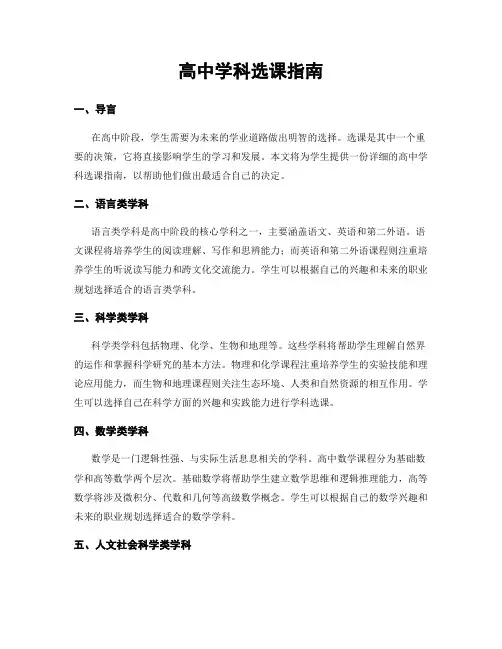 高中学科选课指南

一、导言

在高中阶段，学生需要为未来的学业道路做出明智的选择。选课是其中一个重要的决策，它将直接影响学生的学习和发展。本文将为学生提供一份详细的高中学科选课指南，以帮助他们做出最适合自己的决定。

二、语言类学科

语言类学科是高中阶段的核心学科之一，主要涵盖语文、英语和第二外语。语文课程将培养学生的阅读理解、写作和思辨能力；而英语和第二外语课程则注重培养学生的听说读写能力和跨文化交流能力。学生可以根据自己的兴趣和未来的职业规划选择适合的语言类学科。

三、科学类学科

科学类学科包括物理、化学、生物和地理等。这些学科将帮助学生理解自然界的运作和掌握科学研究的基本方法。物理和化学课程注重培养学生的实验技能和理论应用能力，而生物和地理课程则关注生态环境、人类和自然资源的相互作用。学生可以选择自己在科学方面的兴趣和实践能力进行学科选课。

四、数学类学科

数学是一门逻辑性强、与实际生活息息相关的学科。高中数学课程分为基础数学和高等数学两个层次。基础数学将帮助学生建立数学思维和逻辑推理能力，高等数学将涉及微积分、代数和几何等高级数学概念。学生可以根据自己的数学兴趣和未来的职业规划选择适合的数学学科。

五、人文社会科学类学科